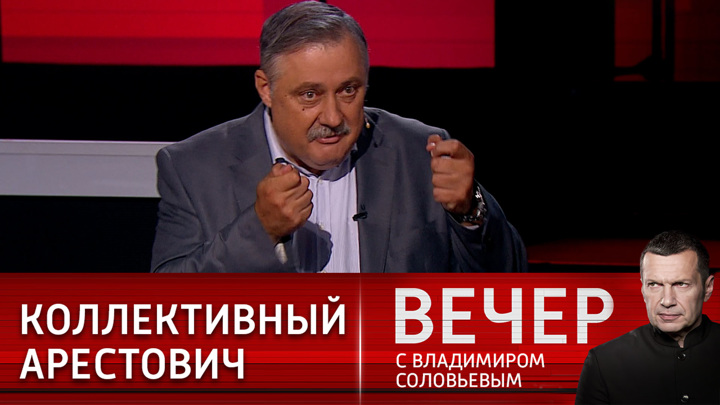 КОЛЛЕКТИВНЫЙ АРЕСТОВИЧ

ВЕЧЕР
С ВЛАДИМИРОМ СОЛОВЬЕВЫМ